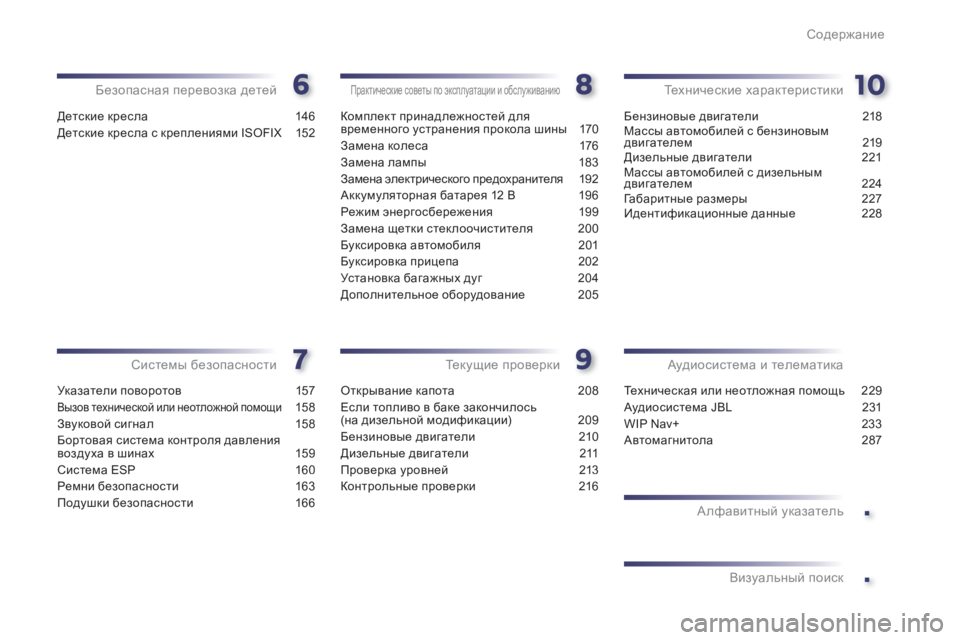 Содержание

Безопасная перевозка детей 6

Детские кресла 146
Детские кресла с креплениями ISOFIX 152

Системы безопасности 7

Указатели поворотов 157
Вызов технической или неотложной помощи 158
Звуковой сигнал 158
Бортовая система контроля давления воздуха в шинах 159
Система ESP 160
Ремни безопасности 163
Подушки безопасности 166

Практические советы по эксплуатации и обслуживанию 8

Комплект принадлежностей для временного устранения прокола шины 170
Замена колеса 176
Замена лампы 183
Замена электрического предохранителя 192
Аккумуляторная батарея 12 В 196
Режим энергосбережения 199
Замена щетки стеклоочистителя 200
Буксировка автомобиля 201
Буксировка прицепа 202
Установка багажных дуг 204
Дополнительное оборудование 205

Текущие проверки 9

Открывание капота 208
Если топливо в баке закончилось (на дизельной модификации) 209
Бензиновые двигатели 210
Дизельные двигатели 211
Проверка уровней 213
Контрольные проверки 216

Технические характеристики 10

Бензиновые двигатели 218
Массы автомобилей с бензиновым двигателем 219
Дизельные двигатели 221
Массы автомобилей с дизельным двигателем 224
Габаритные размеры 227
Идентификационные данные 228

Аудиосистема и телематика

Техническая или неотложная помощь 229
Аудиосистема JBL 231
WIP Nav+ 233
Автомагнитола 287

Алфавитный указатель .

Визуальный поиск .

carmanualsonline.info